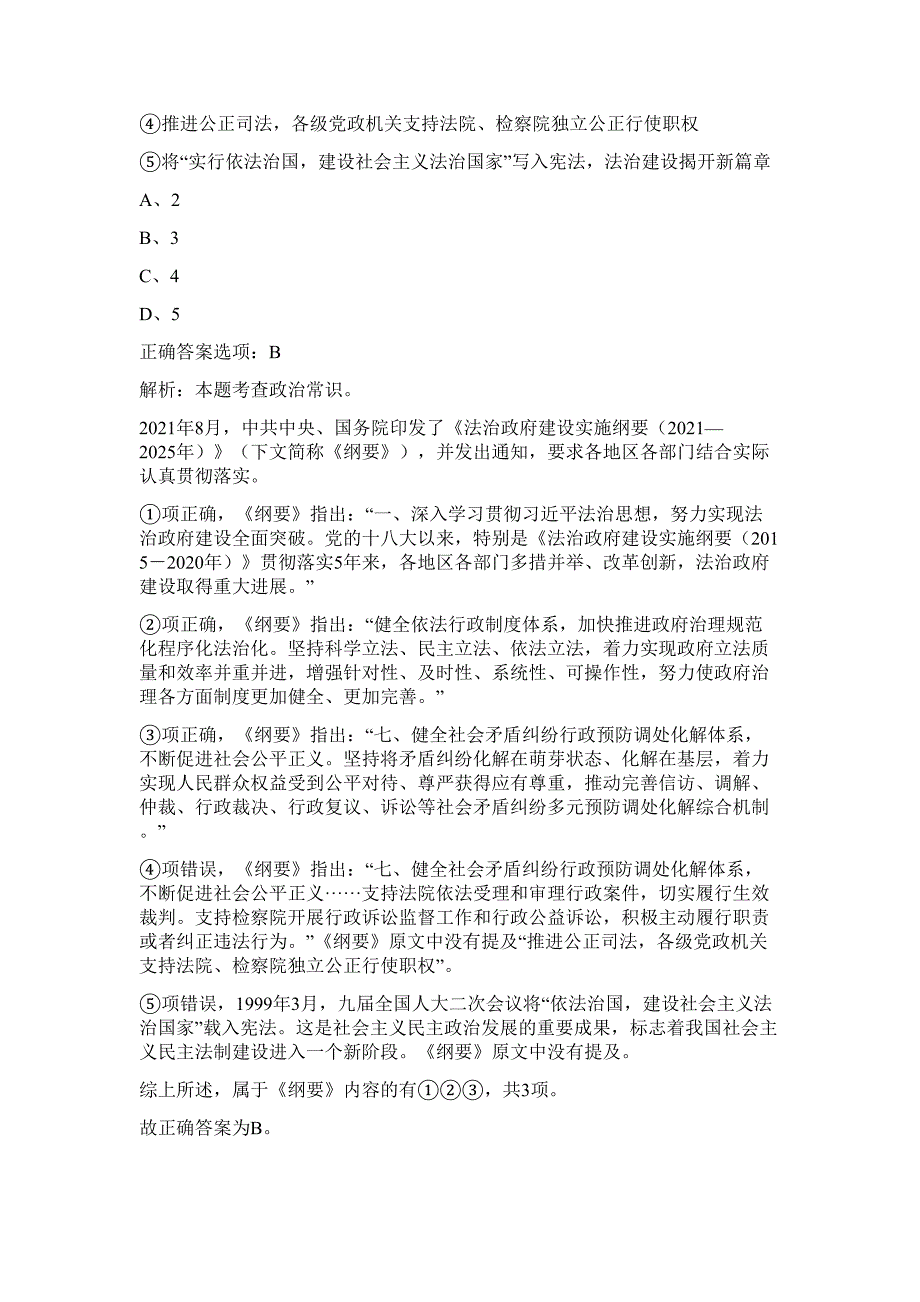 ④推进公正司法，各级党政机关支持法院、检察院独立公正行使职权

⑤将“实行依法治国，建设社会主义法治国家”写入宪法，法治建设揭开新篇章

A、2

B、3

C、4

D、5

正确答案选项：B

解析：本题考查政治常识。

2021年8月，中共中央、国务院印发了《法治政府建设实施纲要（2021—2025年）》（下文简称《纲要》），并发出通知，要求各地区各部门结合实际认真贯彻落实。

①项正确，《纲要》指出：“一、深入学习贯彻习近平法治思想，努力实现法治政府建设全面突破。党的十八大以来，特别是《法治政府建设实施纲要（2015－2020年）》贯彻落实5年来，各地区各部门多措并举、改革创新，法治政府建设取得重大进展。”

②项正确，《纲要》指出：“健全依法行政制度体系，加快推进政府治理规范化程序化法治化。坚持科学立法、民主立法、依法立法，着力实现政府立法质量和效率并重并进，增强针对性、及时性、系统性、可操作性，努力使政府治理各方面制度更加健全、更加完善。”

③项正确，《纲要》指出：“七、健全社会矛盾纠纷行政预防调处化解体系，不断促进社会公平正义。坚持将矛盾纠纷化解在萌芽状态、化解在基层，着力实现人民群众权益受到公平对待、尊严获得应有尊重，推动完善信访、调解、仲裁、行政裁决、行政复议、诉讼等社会矛盾纠纷多元预防调处化解综合机制。”

④项错误，《纲要》指出：“七、健全社会矛盾纠纷行政预防调处化解体系，不断促进社会公平正义……支持法院依法受理和审理行政案件，切实履行生效裁判。支持检察院开展行政诉讼监督工作和行政公益诉讼，积极主动履行职责或者纠正违法行为。”《纲要》原文中没有提及“推进公正司法，各级党政机关支持法院、检察院独立公正行使职权”。

⑤项错误，1999年3月，九届全国人大二次会议将“依法治国，建设社会主义法治国家”载入宪法。这是社会主义民主政治发展的重要成果，标志着我国社会主义民主法制建设进入一个新阶段。《纲要》原文中没有提及。

综上所述，属于《纲要》内容的有①②③，共3项。

故正确答案为B。